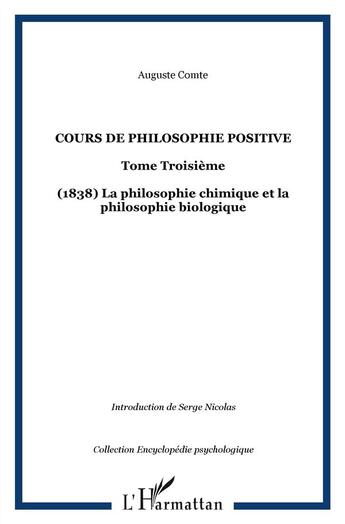 Auguste Comte

COURS DE PHILOSOPHIE POSITIVE

Tome Troisième

(1838) La philosophie chimique et la philosophie biologique

Introduction de Serge Nicolas

Collection Encyclopédie psychologique

L'Harmattan